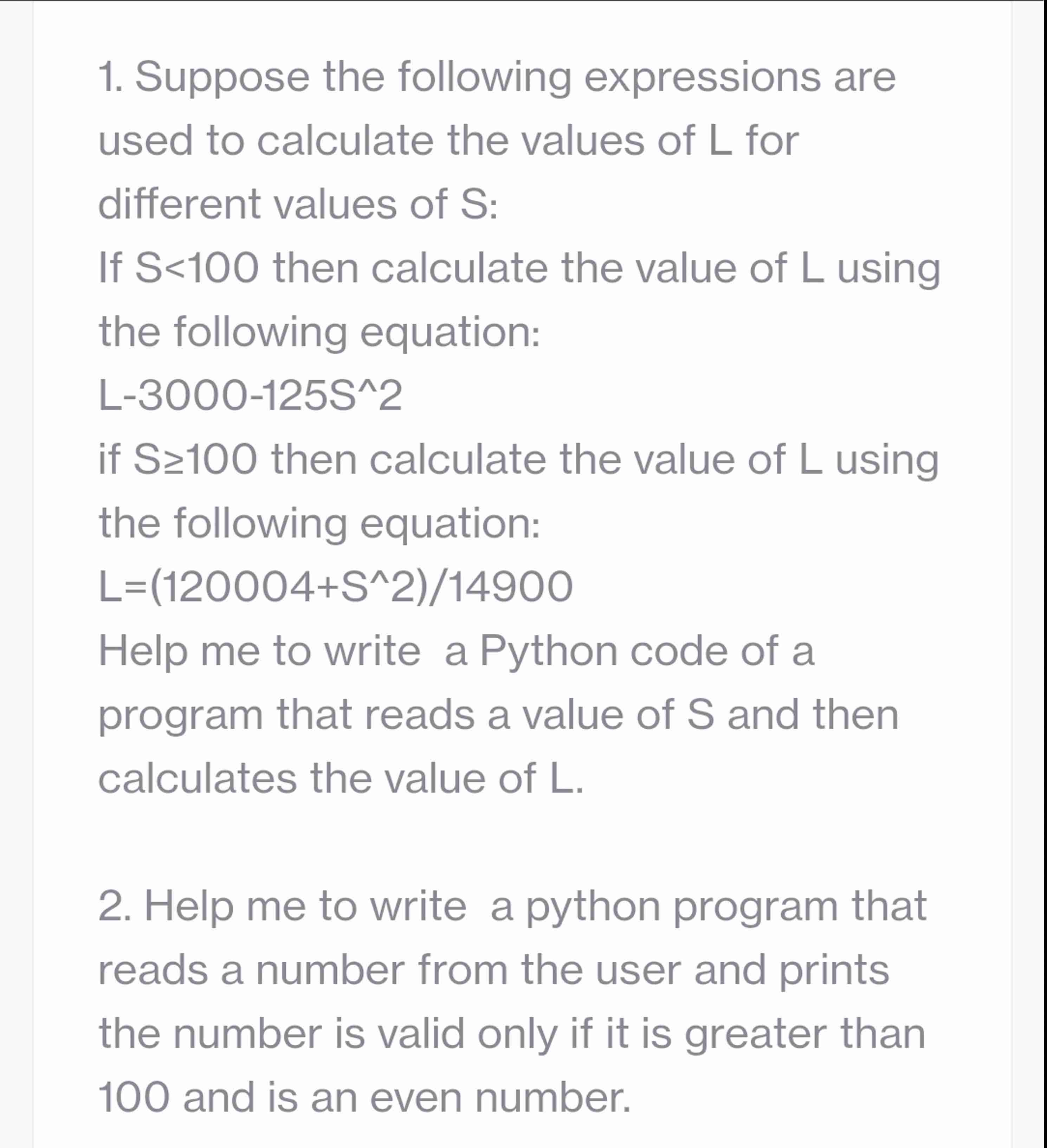 1. Suppose the following expressions are used to calculate the values of L for different values of S:
If S<100 then calculate the value of L using the following equation:
L-3000-125S^2
if S≥100 then calculate the value of L using the following equation:
L=(120004+S^2)/14900
Help me to write  a Python code of a program that reads a value of S and then calculates the value of L.

2. Help me to write  a python program that reads a number from the user and prints the number is valid only if it is greater than 100 and is an even number.